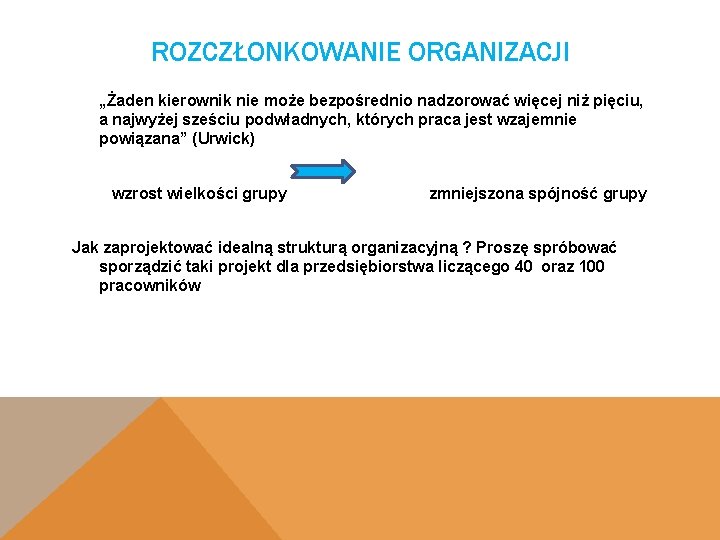 ROZCZŁONKOWANIE ORGANIZACJI

„Żaden kierownik nie może bezpośrednio nadzorować więcej niż pięciu, a najwyżej sześciu podwładnych, których praca jest wzajemnie powiązana” (Urwick)

wzrost wielkości grupy

zmniejszona spójność grupy

Jak zaprojektować idealną strukturą organizacyjną ? Proszę spróbować sporządzić taki projekt dla przedsiębiorstwa liczącego 40 oraz 100 pracowników